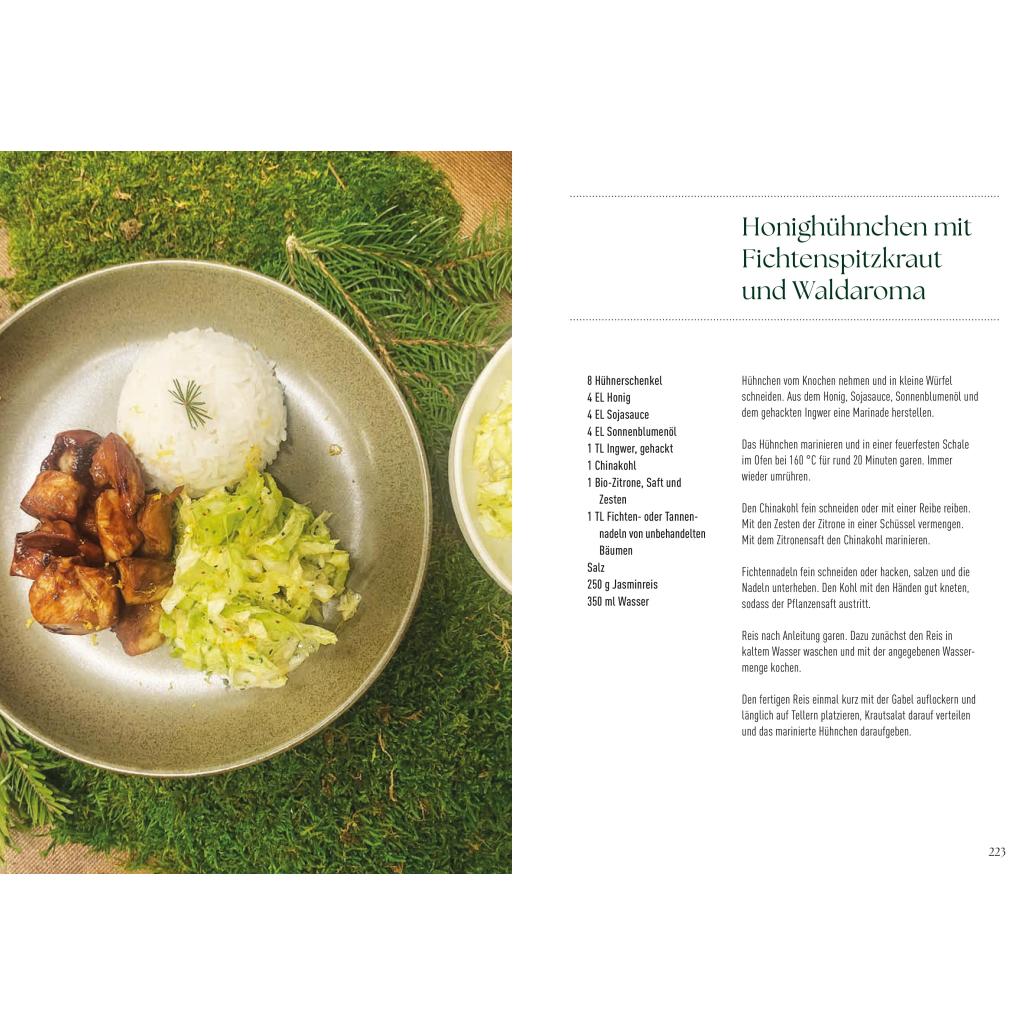 Honighühnchen mit Fichtenspitzkraut und Waldaroma

8 Hühnerschenkel
4 EL Honig
4 EL Sojasauce
4 EL Sonnenblumenöl
1 TL Ingwer, gehackt
1 Chinakohl
1 Bio-Zitrone, Saft und Zesten
1 TL Fichten- oder Tannennadeln von unbehandelten Bäumen
Salz
250 g Jasminreis
350 ml Wasser

Hühnchen vom Knochen nehmen und in kleine Würfel schneiden. Aus dem Honig, Sojasauce, Sonnenblumenöl und dem gehackten Ingwer eine Marinade herstellen.

Das Hühnchen marinieren und in einer feuerfesten Schale im Ofen bei 160 °C für rund 20 Minuten garen. Immer wieder umrühren.

Den Chinakohl fein schneiden oder mit einer Reibe reiben. Mit den Zesten der Zitrone in einer Schüssel vermengen. Mit dem Zitronensaft den Chinakohl marinieren.

Fichtennadeln fein schneiden oder hacken, salzen und die Nadeln unterheben. Den Kohl mit den Händen gut kneten, sodass der Pflanzensaft austritt.

Reis nach Anleitung garen. Dazu zunächst den Reis in kaltem Wasser waschen und mit der angegebenen Wassermenge kochen.

Den fertigen Reis einmal kurz mit der Gabel auflockern und länglich auf Tellern platzieren, Krautsalat darauf verteilen und das marinierte Hühnchen daraufgeben.

223